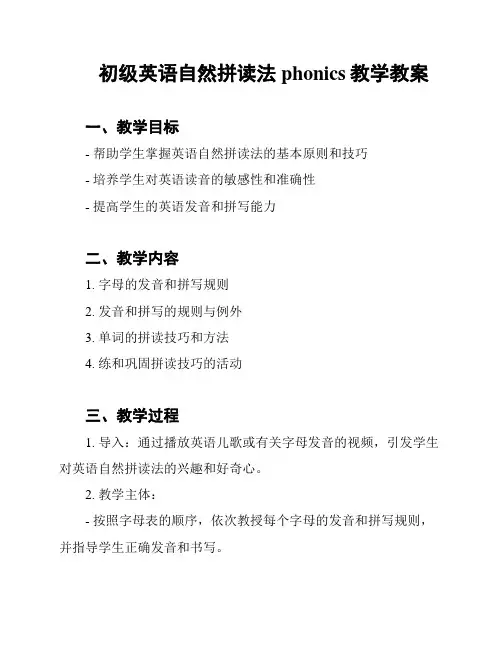 初级英语自然拼读法 phonics 教学教案

一、教学目标

- 帮助学生掌握英语自然拼读法的基本原则和技巧

- 培养学生对英语读音的敏感性和准确性

- 提高学生的英语发音和拼写能力

二、教学内容

1. 字母的发音和拼写规则

2. 发音和拼写的规则与例外

3. 单词的拼读技巧和方法

4. 练和巩固拼读技巧的活动

三、教学过程

1. 导入：通过播放英语儿歌或有关字母发音的视频，引发学生对英语自然拼读法的兴趣和好奇心。

2. 教学主体：

- 按照字母表的顺序，依次教授每个字母的发音和拼写规则，并指导学生正确发音和书写。